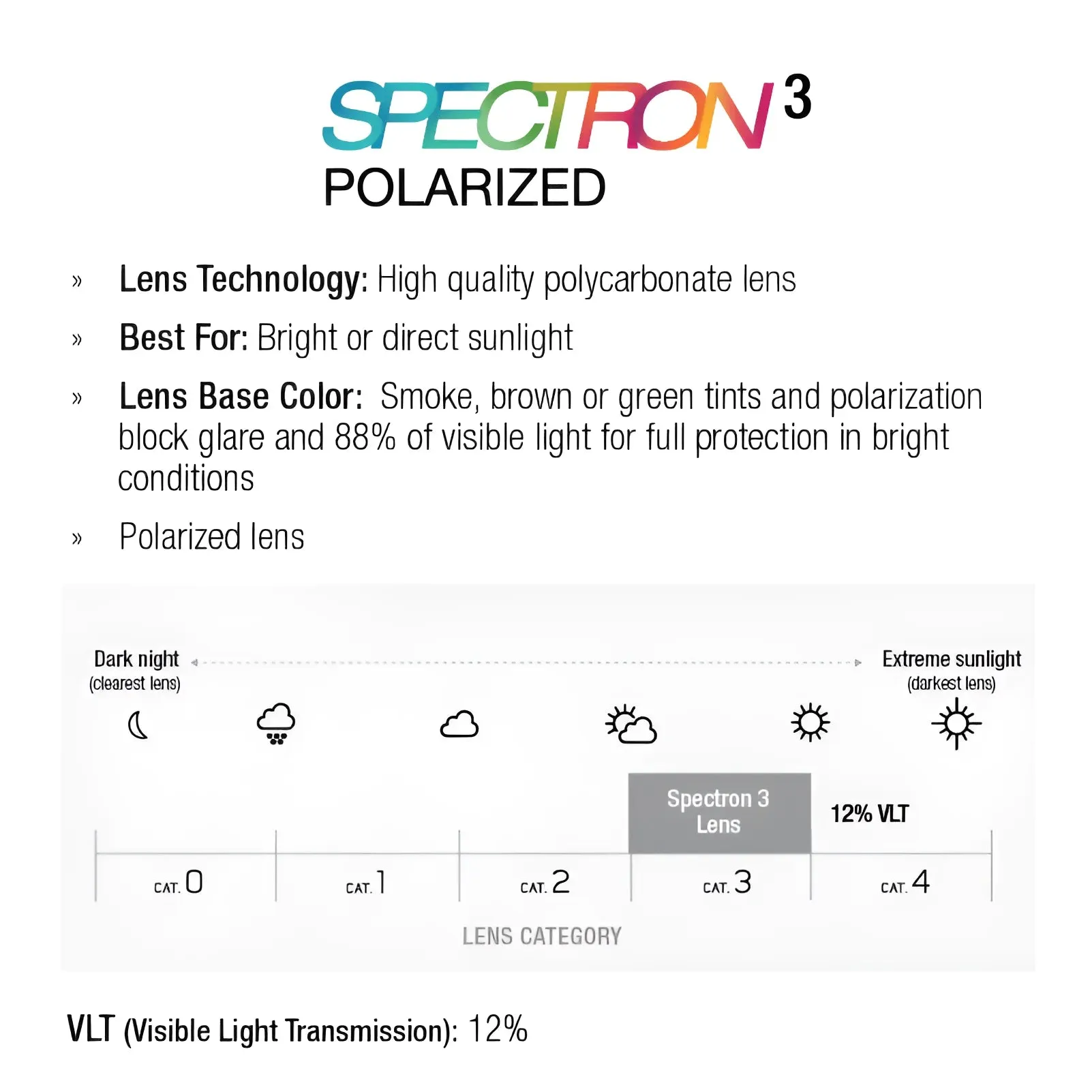 SPECTRON 3
POLARIZED

» Lens Technology: High quality polycarbonate lens

» Best For: Bright or direct sunlight

» Lens Base Color: Smoke, brown or green tints and polarization block glare and 88% of visible light for full protection in bright conditions

» Polarized lens

Dark night
(clearest lens)

Extreme sunlight
(darkest lens)

Spectron 3 Lens

12% VLT

CAT. 0 CAT. 1 CAT. 2 CAT. 3 CAT. 4

LENS CATEGORY

VLT (Visible Light Transmission): 12%